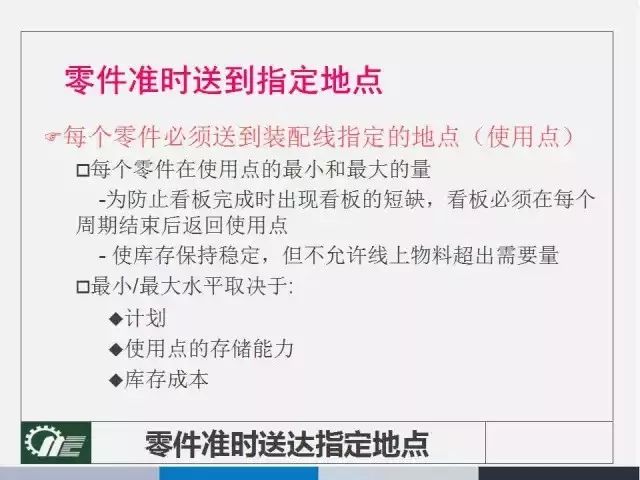 零件准时送到指定地点

☞每个零件必须送到装配线指定的地点（使用点）

□每个零件在使用点的最小和最大的量

-为防止看板完成时出现看板的短缺，看板必须在每个周期结束后返回使用点

- 使库存保持稳定，但不允许线上物料超出需要量

□最小/最大水平取决于:

◆计划

◆使用点的存储能力

◆库存成本

零件准时送达指定地点